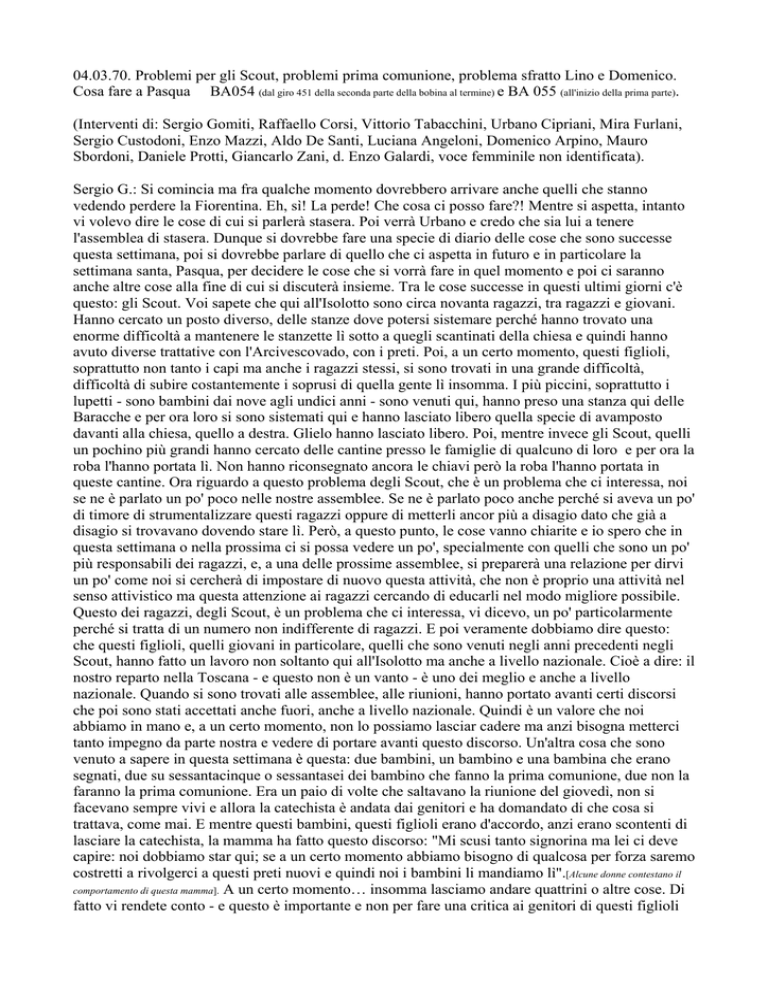 04.03.70. Problemi per gli Scout, problemi prima comunione, problema sfratto Lino e Domenico. Cosa fare a Pasqua BA054 (dal giro 451 della seconda parte della bobina al termine) e BA 055 (all'inizio della prima parte).

(Interventi di: Sergio Gomiti, Raffaello Corsi, Vittorio Tabacchini, Urbano Cipriani, Mira Furlani, Sergio Custodoni, Enzo Mazzi, Aldo De Santi, Luciana Angeloni, Domenico Arpino, Mauro Sbordoni, Daniele Protti, Giancarlo Zani, d. Enzo Galardi, voce femminile non identificata).

Sergio G.: Si comincia ma fra qualche momento dovrebbero arrivare anche quelli che stanno vedendo perdere la Fiorentina. Eh, sì! La perde! Che cosa ci posso fare?! Mentre si aspetta, intanto vi volevo dire le cose di cui si parlerà stasera. Poi verrà Urbano e credo che sia lui a tenere l'assemblea di stasera. Dunque si dovrebbe fare una specie di diario delle cose che sono successe questa settimana, poi si dovrebbe parlare di quello che ci aspetta in futuro e in particolare la settimana santa, Pasqua, per decidere le cose che si vorrà fare in quel momento e poi ci saranno anche altre cose alla fine di cui si discuterà insieme. Tra le cose successe in questi ultimi giorni c'è questo: gli Scout. Voi sapete che qui all'Isolotto sono circa novanta ragazzi, tra ragazzi e giovani. Hanno cercato un posto diverso, delle stanze dove potersi sistemare perché hanno trovato una enorme difficoltà a mantenere le stanzette lì sotto a quegli scantinati della chiesa e quindi hanno avuto diverse trattative con l'Arcivescovado, con i preti. Poi, a un certo momento, questi figlioli, soprattutto non tanto i capi ma anche i ragazzi stessi, si sono trovati in una grande difficoltà, difficoltà di subire costantemente i soprusi di quella gente lì insomma. I più piccini, soprattutto i lupetti - sono bambini dai nove agli undici anni - sono venuti qui, hanno preso una stanza qui delle Baracche e per ora loro si sono sistemati qui e hanno lasciato libero quella specie di avamposto davanti alla chiesa, quello a destra. Glielo hanno lasciato libero. Poi, mentre invece gli Scout, quelli un pochino più grandi hanno cercato delle cantine presso le famiglie di qualcuno di loro e per ora la roba l'hanno portata lì. Non hanno riconsegnato ancora le chiavi però la roba l'hanno portata in queste cantine. Ora riguardo a questo problema degli Scout, che è un problema che ci interessa, noi se ne è parlato un po' poco nelle nostre assemblee. Se ne è parlato poco anche perché si aveva un po' di timore di strumentalizzare questi ragazzi oppure di metterli ancor più a disagio dato che già a disagio si trovavano dovendo stare lì. Però, a questo punto, le cose vanno chiarite e io spero che in questa settimana o nella prossima ci si possa vedere un po', specialmente con quelli che sono un po' più responsabili dei ragazzi, e, a una delle prossime assemblee, si preparerà una relazione per dirvi un po' come noi si cercherà di impostare di nuovo questa attività, che non è proprio una attività nel senso attivistico ma questa attenzione ai ragazzi cercando di educarli nel modo migliore possibile. Questo dei ragazzi, degli Scout, è un problema che ci interessa, vi dicevo, un po' particolarmente perché si tratta di un numero non indifferente di ragazzi. E poi veramente dobbiamo dire questo: che questi figlioli, quelli giovani in particolare, quelli che sono venuti negli anni precedenti negli Scout, hanno fatto un lavoro non soltanto qui all'Isolotto ma anche a livello nazionale. Cioè a dire: il nostro reparto nella Toscana - e questo non è un vanto - è uno dei meglio e anche a livello nazionale. Quando si sono trovati alle assemblee, alle riunioni, hanno portato avanti certi discorsi che poi sono stati accettati anche fuori, anche a livello nazionale. Quindi è un valore che noi abbiamo in mano e, a un certo momento, non lo possiamo lasciar cadere ma anzi bisogna metterci tanto impegno da parte nostra e vedere di portare avanti questo discorso. Un'altra cosa che sono venuto a sapere in questa settimana è questa: due bambini, un bambino e una bambina che erano segnati, due su sessantacinque o sessantasei dei bambino che fanno la prima comunione, due non la faranno la prima comunione. Era un paio di volte che saltavano la riunione del giovedì, non si facevano sempre vivi e allora la catechista è andata dai genitori e ha domandato di che cosa si trattava, come mai. E mentre questi bambini, questi figlioli erano d'accordo, anzi erano scontenti di lasciare la catechista, la mamma ha fatto questo discorso: "Mi scusi tanto signorina ma lei ci deve capire: noi dobbiamo star qui; se a un certo momento abbiamo bisogno di qualcosa per forza saremo costretti a rivolgerci a questi preti nuovi e quindi noi i bambini li mandiamo lì".[Alcune donne contestano il comportamento di questa mamma]. A un certo momento… insomma lasciamo andare quattrini o altre cose. Di fatto vi rendete conto - e questo è importante e non per fare una critica ai genitori di questi figlioli